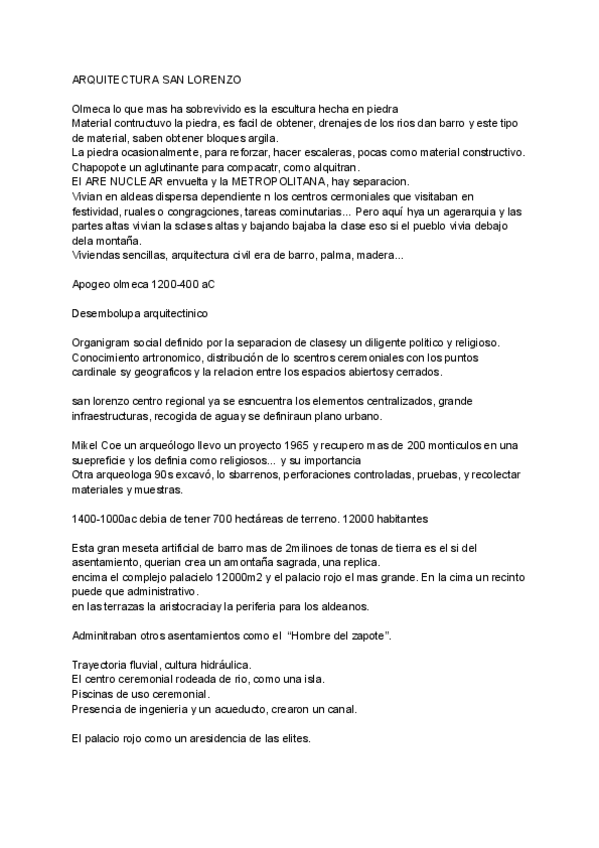 ARQUITECTURA SAN LORENZO

Olmeca lo que mas ha sobrevivido es la escultura hecha en piedra
Material contructuvo la piedra, es facil de obtener, drenajes de los rios dan barro y este tipo de material, saben obtener bloques argila.
La piedra ocasionalmente, para reforzar, hacer escaleras, pocas como material constructivo.
Chapopote un aglutinante para compacatr, como alquitran.
El ARE NUCLEAR envuelta y la METROPOLITANA, hay separacion.
Vivian en aldeas dispersa dependiente n los centros cermoniales que visitaban en festividad, ruales o congragciones, tareas cominutarias... Pero aquí hya un agerarquia y las partes altas vivian la sclases altas y bajando bajaba la clase eso si el pueblo vivia debajo dela montaña.
Viviendas sencillas, arquitectura civil era de barro, palma, madera...

Apogeo olmeca 1200-400 aC

Desembolupa arquitectinico

Organigram social definido por la separacion de clasesy un diligente politico y religioso.
Conocimiento artronomico, distribución de lo scentros ceremoniales con los puntos cardinale sy geograficos y la relacion entre los espacios abiertosy cerrados.

san lorenzo centro regional ya se esncuentra los elementos centralizados, grande infraestructuras, recogida de aguay se definiraun plano urbano.

Mikel Coe un arqueólogo llevo un proyecto 1965 y recupero mas de 200 monticulos en una suepreficie y los definia como religiosos... y su importancia
Otra arqueologa 90s excavó, lo sbarrenos, perforaciones controladas, pruebas, y recolectar materiales y muestras.

1400-1000ac debia de tener 700 hectáreas de terreno. 12000 habitantes

Esta gran meseta artificial de barro mas de 2milinoes de tonas de tierra es el si del asentamiento, querian crea un amontaña sagrada, una replica.
encima el complejo palacielo 12000m2 y el palacio rojo el mas grande. En la cima un recinto puede que administrativo.
en las terrazas la aristocraciay la periferia para los aldeanos.

Adminitraban otros asentamientos como el "Hombre del zapote".

Trayectoria fluvial, cultura hidráulica.
El centro ceremonial rodeada de rio, como una isla.
Piscinas de uso ceremonial.
Presencia de ingenieria y un acueducto, crearon un canal.

El palacio rojo como un aresidencia de las elites.